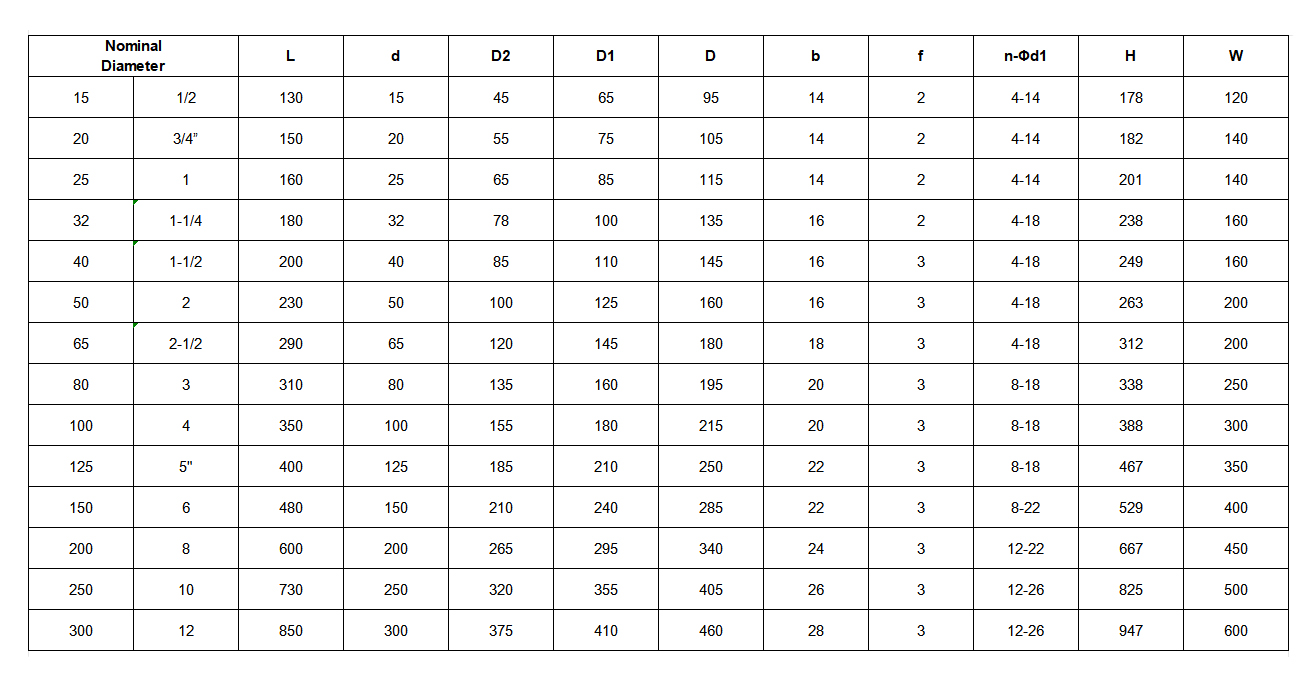 | Nominal Diameter | | L | d | D2 | D1 | D | b | f | n-Φd1 | H | W |
|---|---|---|---|---|---|---|---|---|---|---|---|
| 15 | 1/2 | 130 | 15 | 45 | 65 | 95 | 14 | 2 | 4-14 | 178 | 120 |
| 20 | 3/4" | 150 | 20 | 55 | 75 | 105 | 14 | 2 | 4-14 | 182 | 140 |
| 25 | 1 | 160 | 25 | 65 | 85 | 115 | 14 | 2 | 4-14 | 201 | 140 |
| 32 | 1-1/4 | 180 | 32 | 78 | 100 | 135 | 16 | 2 | 4-18 | 238 | 160 |
| 40 | 1-1/2 | 200 | 40 | 85 | 110 | 145 | 16 | 3 | 4-18 | 249 | 160 |
| 50 | 2 | 230 | 50 | 100 | 125 | 160 | 16 | 3 | 4-18 | 263 | 200 |
| 65 | 2-1/2 | 290 | 65 | 120 | 145 | 180 | 18 | 3 | 4-18 | 312 | 200 |
| 80 | 3 | 310 | 80 | 135 | 160 | 195 | 20 | 3 | 8-18 | 338 | 250 |
| 100 | 4 | 350 | 100 | 155 | 180 | 215 | 20 | 3 | 8-18 | 388 | 300 |
| 125 | 5" | 400 | 125 | 185 | 210 | 250 | 22 | 3 | 8-18 | 467 | 350 |
| 150 | 6 | 480 | 150 | 210 | 240 | 285 | 22 | 3 | 8-22 | 529 | 400 |
| 200 | 8 | 600 | 200 | 265 | 295 | 340 | 24 | 3 | 12-22 | 667 | 450 |
| 250 | 10 | 730 | 250 | 320 | 355 | 405 | 26 | 3 | 12-26 | 825 | 500 |
| 300 | 12 | 850 | 300 | 375 | 410 | 460 | 28 | 3 | 12-26 | 947 | 600 |